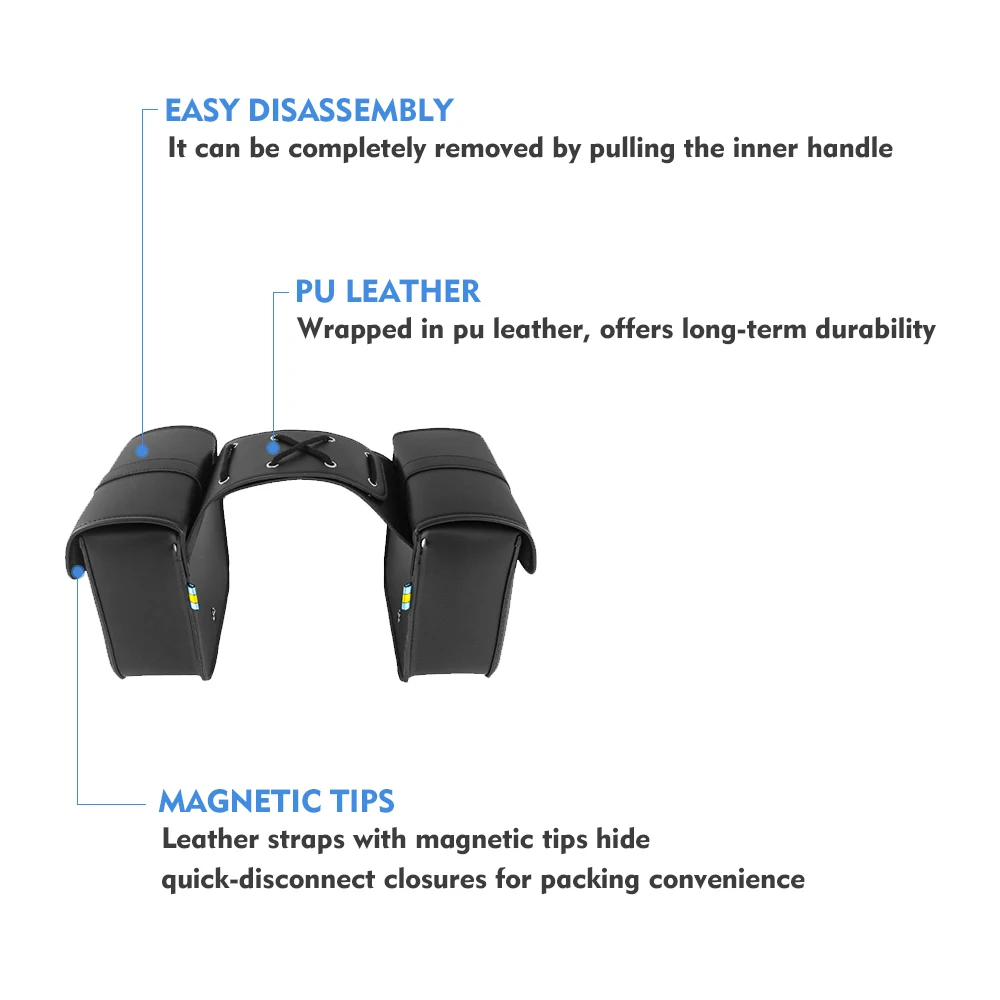 EASY DISASSEMBLY
It can be completely removed by pulling the inner handle

PU LEATHER
Wrapped in pu leather, offers long-term durability

MAGNETIC TIPS
Leather straps with magnetic tips hide quick-disconnect closures for packing convenience